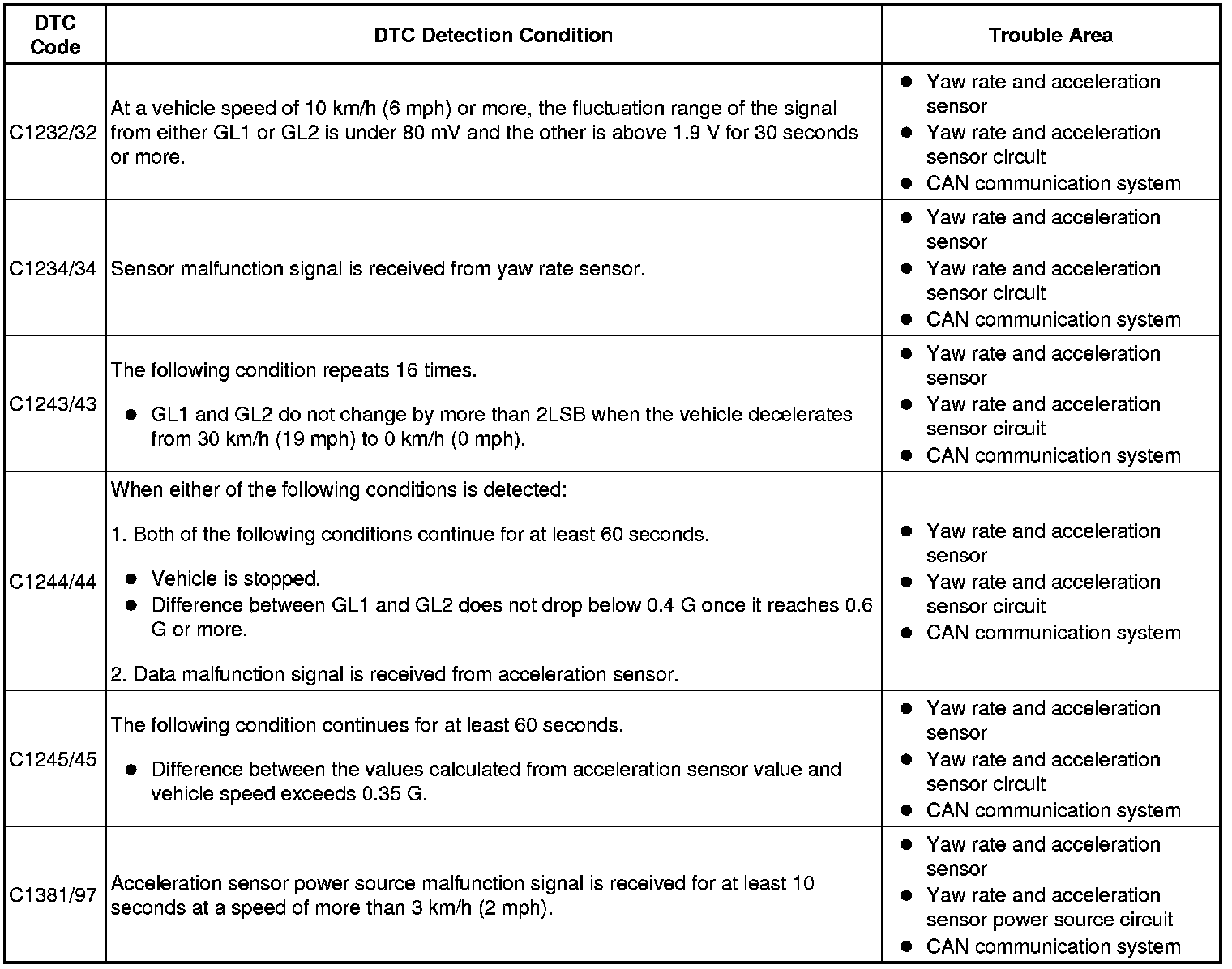 | DTC Code | DTC Detection Condition | Trouble Area |
|---|---|---|
| C1232/32 | At a vehicle speed of 10 km/h (6 mph) or more, the fluctuation range of the signal from either GL1 or GL2 is under 80 mV and the other is above 1.9 V for 30 seconds or more. | ● Yaw rate and acceleration sensor ● Yaw rate and acceleration sensor circuit ● CAN communication system |
| C1234/34 | Sensor malfunction signal is received from yaw rate sensor. | ● Yaw rate and acceleration sensor ● Yaw rate and acceleration sensor circuit ● CAN communication system |
| C1243/43 | The following condition repeats 16 times. ● GL1 and GL2 do not change by more than 2LSB when the vehicle decelerates from 30 km/h (19 mph) to 0 km/h (0 mph). | ● Yaw rate and acceleration sensor ● Yaw rate and acceleration sensor circuit ● CAN communication system |
| C1244/44 | When either of the following conditions is detected: 1. Both of the following conditions continue for at least 60 seconds. ● Vehicle is stopped. ● Difference between GL1 and GL2 does not drop below 0.4 G once it reaches 0.6 G or more. 2. Data malfunction signal is received from acceleration sensor. | ● Yaw rate and acceleration sensor ● Yaw rate and acceleration sensor circuit ● CAN communication system |
| C1245/45 | The following condition continues for at least 60 seconds. ● Difference between the values calculated from acceleration sensor value and vehicle speed exceeds 0.35 G. | ● Yaw rate and acceleration sensor ● Yaw rate and acceleration sensor circuit ● CAN communication system |
| C1381/97 | Acceleration sensor power source malfunction signal is received for at least 10 seconds at a speed of more than 3 km/h (2 mph). | ● Yaw rate and acceleration sensor ● Yaw rate and acceleration sensor power source circuit ● CAN communication system |